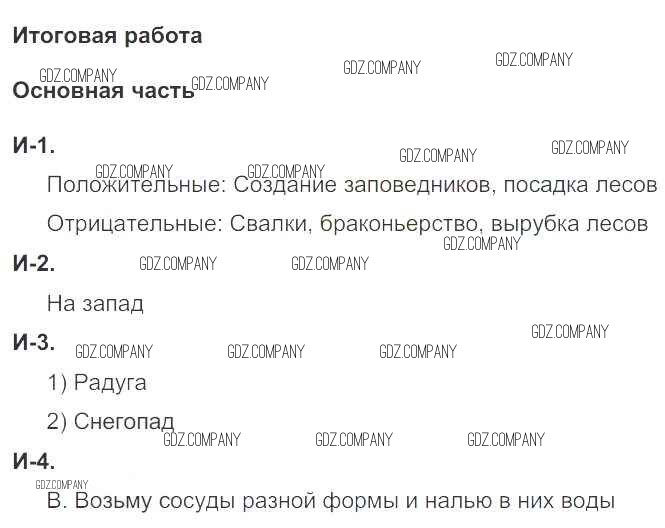 Итоговая работа

Основная часть

И-1.

Положительные: Создание заповедников, посадка лесов

Отрицательные: Свалки, браконьерство, вырубка лесов

И-2.

На запад

И-3.

1) Радуга

2) Снегопад

И-4.

В. Возьму сосуды разной формы и налью в них воды

GDZ.COMPANY